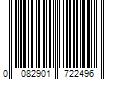 0 082901 722496